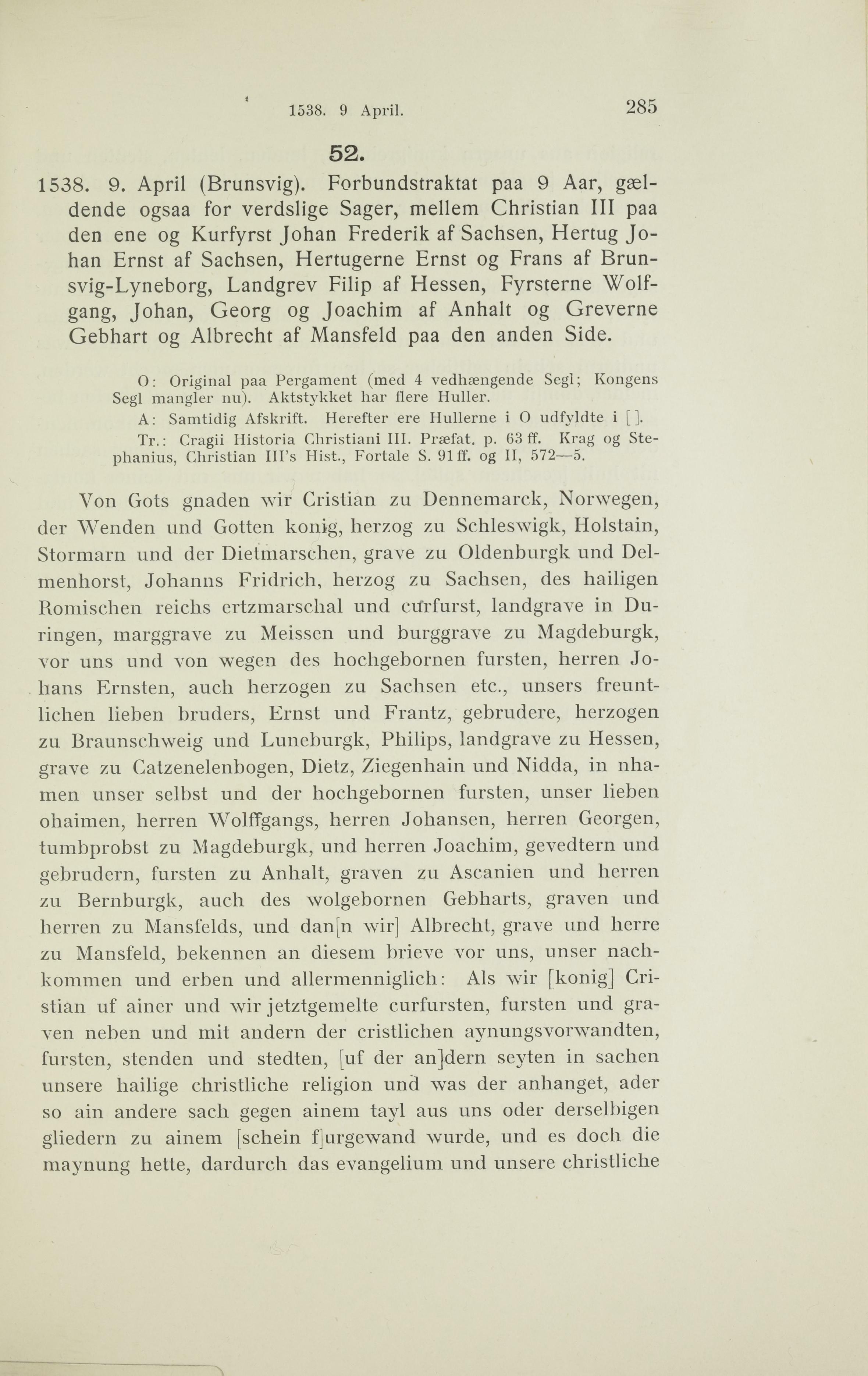 1538. 9 April. 285

52.

1538. 9. April (Brunsvig). Forbundstraktat paa 9 Aar, gældende ogsaa for verdslige Sager, mellem Christian III paa den ene og Kurfyrst Johan Frederik af Sachsen, Hertug Johan Ernst af Sachsen, Hertugerne Ernst og Frans af Brunsvig-Lyneborg, Landgrev Filip af Hessen, Fyrsterne Wolfgang, Johan, Georg og Joachim af Anhalt og Greverne Gebhart og Albrecht af Mansfeld paa den anden Side.

O: Original paa Pergament (med 4 vedhængende Segl; Kongens Segl mangler nu). Aktstykket har flere Huller.

A: Samtidig Afskrift. Herefter ere Hullerne i O udfyldte i [ ].

Tr.: Cragii Historia Christiani III. Præfat. p. 63 ff. Krag og Stephanius, Christian III's Hist., Fortale S. 91 ff. og II, 572—5.

Von Gots gnaden wir Cristian zu Dennemarck, Norwegen, der Wenden und Gotten konig, herzog zu Schleswigk, Holstain, Stormarn und der Dietmarschen, grave zu Oldenburgk und Delmenhorst, Johanns Fridrich, herzog zu Sachsen, des hailigen Romischen reichs ertzmarschal und curfurst, landgrave in Duringen, marggrave zu Meissen und burggrave zu Magdeburgk, vor uns und von wegen des hochgebornen fursten, herren Johans Ernsten, auch herzogen zu Sachsen etc., unsers freuntlichen lieben bruders, Ernst und Frantz, gebrudere, herzogen zu Braunschweig und Luneburgk, Philips, landgrave zu Hessen, grave zu Catzenelenbogen, Dietz, Ziegenhain und Nidda, in nhamen unser selbst und der hochgebornen fursten, unser lieben ohaimen, herren Wolffgangs, herren Johansen, herren Georgen, tumbprobst zu Magdeburgk, und herren Joachim, gevedtern und gebrudern, fursten zu Anhalt, graven zu Ascanien und herren zu Bernburgk, auch des wolgebornen Gebharts, graven und herren zu Mansfelds, und dan[n wir] Albrecht, grave und herre zu Mansfeld, bekennen an diesem brieve vor uns, unser nachkommen und erben und allermenniglich: Als wir [konig] Cristian uf ainer und wir jetztgemelte curfursten, fursten und graven neben und mit andern der cristlichen aynungsvorwandten, fursten, stenden und stedten, [uf der an]dern seyten in sachen unsere hailige christliche religion und was der anhanget, ader so ain andere sach gegen ainem tayl aus uns oder derselbigen gliedern zu ainem [schein f]urgewand wurde, und es doch die maynung hette, dardurch das evangelium und unsere christliche